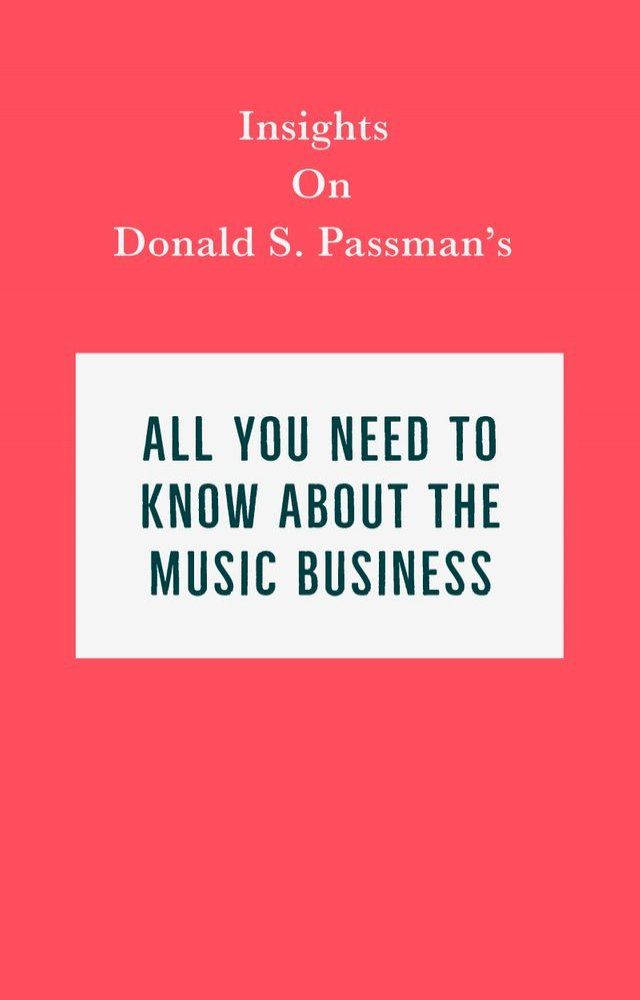 Insights
On
Donald S. Passman's

ALL YOU NEED TO KNOW ABOUT THE MUSIC BUSINESS